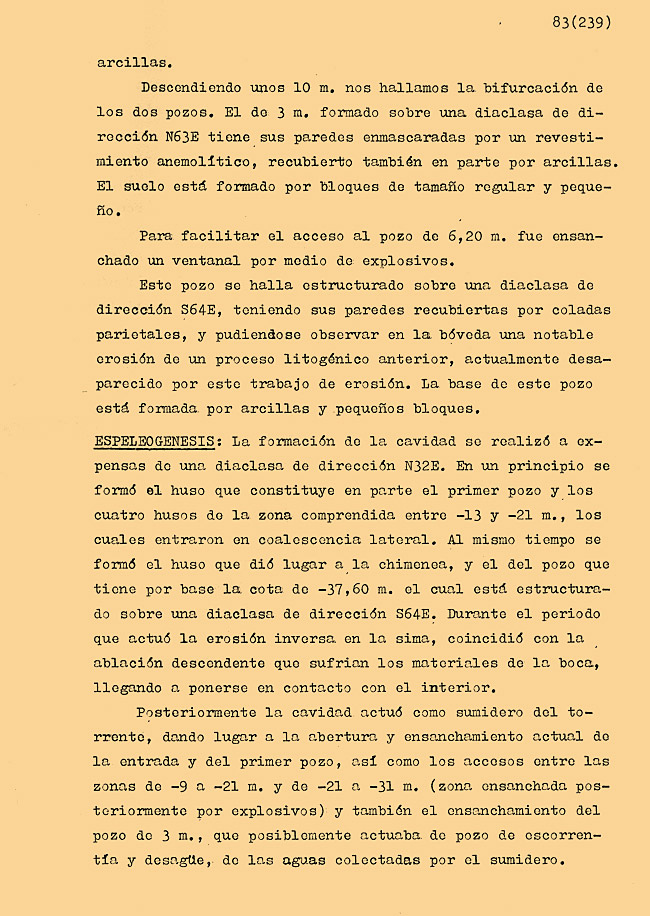 83(239)

arcillas.

Descendiendo unos 10 m. nos hallamos la bifurcación de los dos pozos. El de 3 m. formado sobre una diaclasa de dirección N63E tiene sus paredes enmascaradas por un revestimiento anemolítico, recubierto también en parte por arcillas. El suelo está formado por bloques de tamaño regular y pequeño.

Para facilitar el acceso al pozo de 6,20 m. fue ensanchado un ventanal por medio de explosivos.

Este pozo se halla estructurado sobre una diaclasa de dirección S64E, teniendo sus paredes recubiertas por coladas parietales, y pudiendose observar en la bóveda una notable erosión de un proceso litogénico anterior, actualmente desaparecido por este trabajo de erosión. La base de este pozo está formada por arcillas y pequeños bloques.

ESPELEOGENESIS: La formación de la cavidad se realizó a expensas de una diaclasa de dirección N32E. En un principio se formó el huso que constituye en parte el primer pozo y los cuatro husos de la zona comprendida entre -13 y -21 m., los cuales entraron en coalescencia lateral. Al mismo tiempo se formó el huso que dió lugar a la chimenea, y el del pozo que tiene por base la cota de -37,60 m. el cual está estructurado sobre una diaclasa de dirección S64E. Durante el periodo que actuó la erosión inversa en la sima, coincidió con la ablación descendente que sufrian los materiales de la boca, llegando a ponerse en contacto con el interior.

Posteriormente la cavidad actuó como sumidero del torrente, dando lugar a la abertura y ensanchamiento actual de la entrada y del primer pozo, así como los accesos entre las zonas de -9 a -21 m. y de -21 a -31 m. (zona ensanchada posteriormente por explosivos) y también el ensanchamiento del pozo de 3 m., que posiblemente actuaba de pozo de escorrentía y desagüe, de las aguas colectadas por el sumidero.